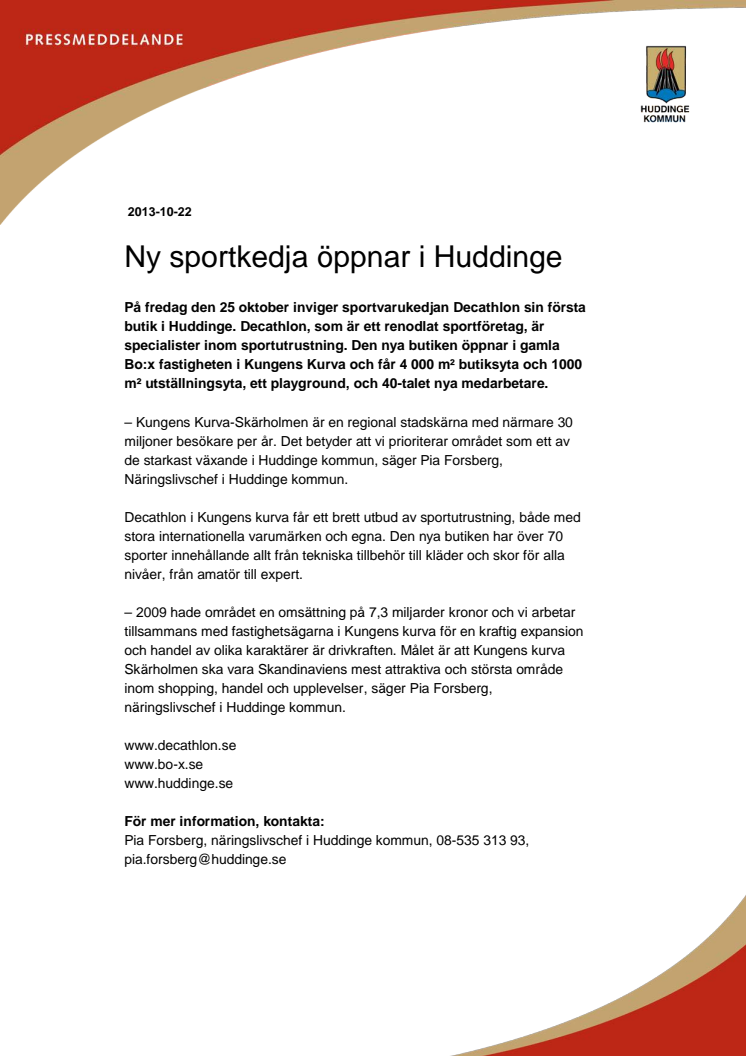 PRESSMEDDELANDE

HUDDINGE KOMMUN

2013-10-22

Ny sportkedja öppnar i Huddinge

På fredag den 25 oktober inviger sportvarukedjan Decathlon sin första butik i Huddinge. Decathlon, som är ett renodlat sportföretag, är specialister inom sportutrustning. Den nya butiken öppnar i gamla Bo:x fastigheten i Kungens Kurva och får 4 000 m² butiksyta och 1000 m² utställningsyta, ett playground, och 40-talet nya medarbetare.

– Kungens Kurva-Skärholmen är en regional stadskärna med närmare 30 miljoner besökare per år. Det betyder att vi prioriterar området som ett av de starkast växande i Huddinge kommun, säger Pia Forsberg, Näringslivschef i Huddinge kommun.

Decathlon i Kungens kurva får ett brett utbud av sportutrustning, både med stora internationella varumärken och egna. Den nya butiken har över 70 sporter innehållande allt från tekniska tillbehör till kläder och skor för alla nivåer, från amatör till expert.

– 2009 hade området en omsättning på 7,3 miljarder kronor och vi arbetar tillsammans med fastighetsägarna i Kungens kurva för en kraftig expansion och handel av olika karaktärer är drivkraften. Målet är att Kungens kurva Skärholmen ska vara Skandinaviens mest attraktiva och största område inom shopping, handel och upplevelser, säger Pia Forsberg, näringslivschef i Huddinge kommun.

www.decathlon.se
www.bo-x.se
www.huddinge.se

För mer information, kontakta:
Pia Forsberg, näringslivschef i Huddinge kommun, 08-535 313 93, pia.forsberg@huddinge.se